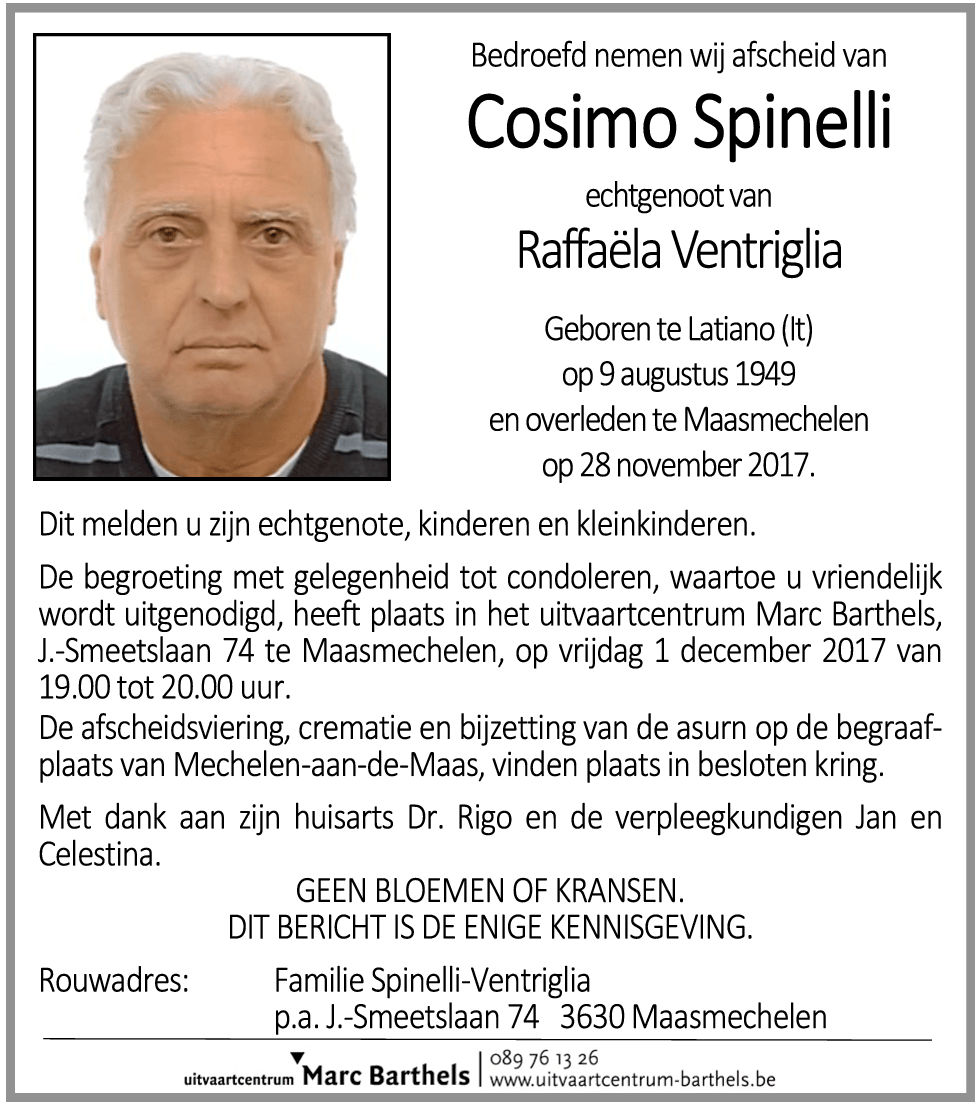 Bedroefd nemen wij afscheid van

Cosimo Spinelli

echtgenoot van

Raffaëla Ventriglia

Geboren te Latiano (It)
op 9 augustus 1949
en overleden te Maasmechelen
op 28 november 2017.

Dit melden u zijn echtgenote, kinderen en kleinkinderen.

De begroeting met gelegenheid tot condoleren, waartoe u vriendelijk wordt uitgenodigd, heeft plaats in het uitvaartcentrum Marc Barthels, J.-Smeetslaan 74 te Maasmechelen, op vrijdag 1 december 2017 van 19.00 tot 20.00 uur.
De afscheidsviering, crematie en bijzetting van de asurn op de begraafplaats van Mechelen-aan-de-Maas, vinden plaats in besloten kring.

Met dank aan zijn huisarts Dr. Rigo en de verpleegkundigen Jan en Celestina.

GEEN BLOEMEN OF KRANSEN.
DIT BERICHT IS DE ENIGE KENNISGEVING.

Rouwadres: Familie Spinelli-Ventriglia
p.a. J.-Smeetslaan 74 3630 Maasmechelen

uitvaartcentrum Marc Barthels | 089 76 13 26
www.uitvaartcentrum-barthels.be